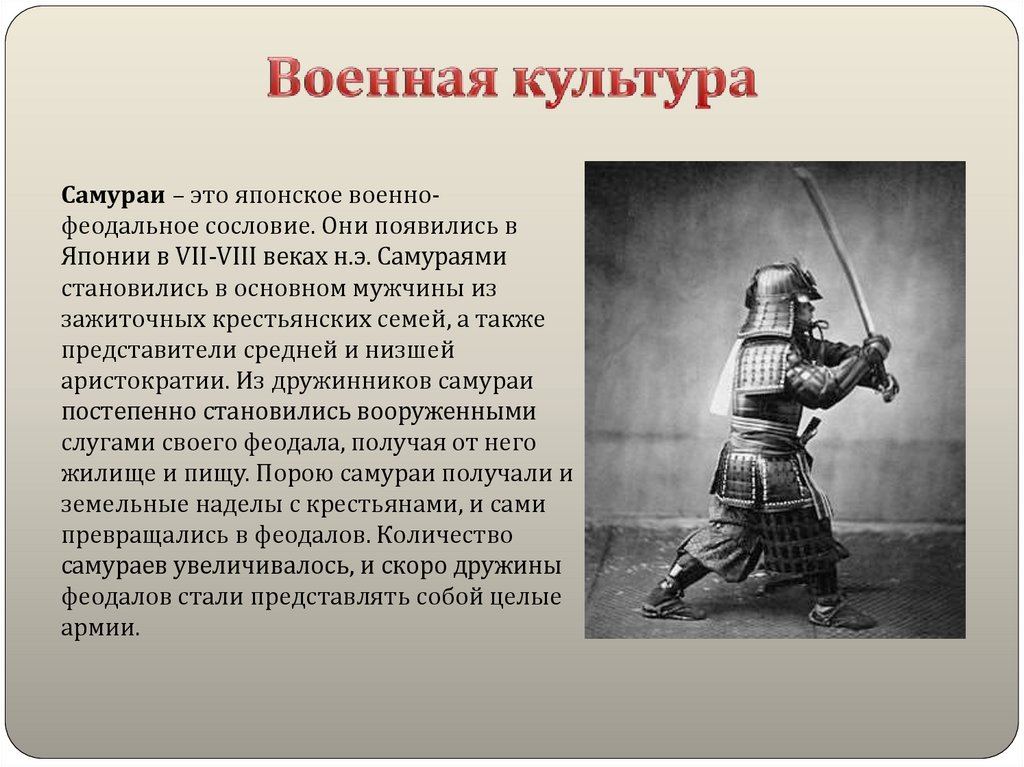 Военная культура

Самураи – это японское военно-феодальное сословие. Они появились в Японии в VII-VIII веках н.э. Самураями становились в основном мужчины из зажиточных крестьянских семей, а также представители средней и низшей аристократии. Из дружинников самураи постепенно становились вооруженными слугами своего феодала, получая от него жилище и пищу. Порою самураи получали и земельные наделы с крестьянами, и сами превращались в феодалов. Количество самураев увеличивалось, и скоро дружины феодалов стали представлять собой целые армии.